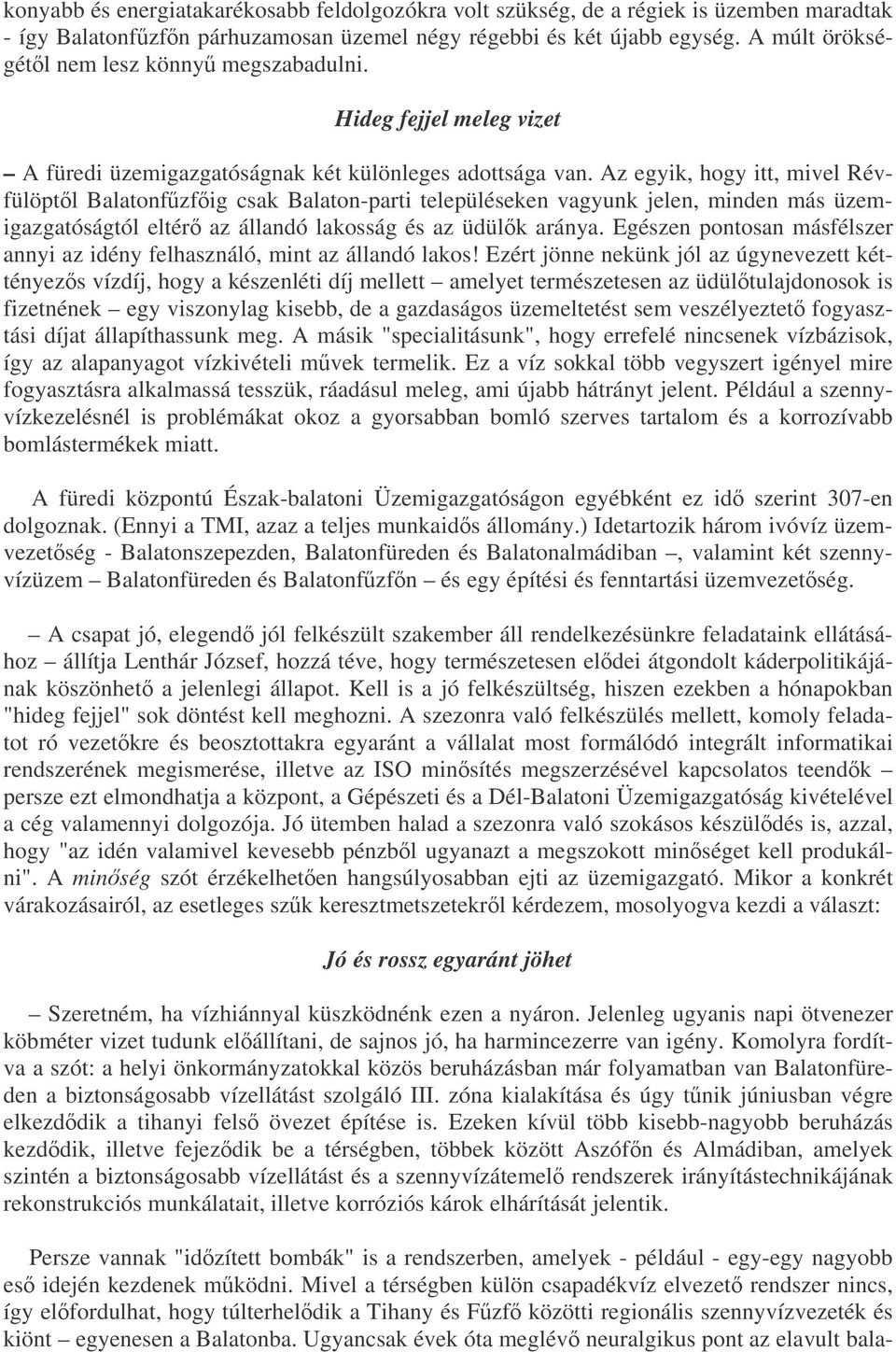 konyabb és energiatakarékosabb feldolgozókra volt szükség, de a régiek is üzemben maradtak - így Balatonfűzfőn párhuzamosan üzemel négy régebbi és két újabb egység. A múlt örökségétől nem lesz könnyű megszabadulni.

Hideg fejjel meleg vizet

– A füredi üzemigazgatóságnak két különleges adottsága van. Az egyik, hogy itt, mivel Révfülöptől Balatonfűzfőig csak Balaton-parti településeken vagyunk jelen, minden más üzemigazgatóságtól eltérő az állandó lakosság és az üdülők aránya. Egészen pontosan másfélszer annyi az idény felhasználó, mint az állandó lakos! Ezért jönne nekünk jól az úgynevezett kéttényezős vízdíj, hogy a készenléti díj mellett – amelyet természetesen az üdülőtulajdonosok is fizetnének – egy viszonylag kisebb, de a gazdaságos üzemeltetést sem veszélyeztető fogyasztási díjat állapíthassunk meg. A másik "specialitásunk", hogy errefelé nincsenek vízbázisok, így az alapanyagot vízkivételi művek termelik. Ez a víz sokkal több vegyszert igényel mire fogyasztásra alkalmassá tesszük, ráadásul meleg, ami újabb hátrányt jelent. Például a szennyvízkezelésnél is problémákat okoz a gyorsabban bomló szerves tartalom és a korrozívabb bomlástermékek miatt.

A füredi központú Észak-balatoni Üzemigazgatóságon egyébként ez idő szerint 307-en dolgoznak. (Ennyi a TMI, azaz a teljes munkaidős állomány.) Idetartozik három ivóvíz üzemvezetőség - Balatonszepezden, Balatonfüreden és Balatonalmádiban –, valamint két szennyvízüzem – Balatonfüreden és Balatonfűzfőn – és egy építési és fenntartási üzemvezetőség.

– A csapat jó, elegendő jól felkészült szakember áll rendelkezésünkre feladataink ellátásához – állítja Lenthár József, hozzá téve, hogy természetesen elődei átgondolt káderpolitikájának köszönhető a jelenlegi állapot. Kell is a jó felkészültség, hiszen ezekben a hónapokban "hideg fejjel" sok döntést kell meghozni. A szezonra való felkészülés mellett, komoly feladatot ró vezetőkre és beosztottakra egyaránt a vállalat most formálódó integrált informatikai rendszerének megismerése, illetve az ISO minősítés megszerzésével kapcsolatos teendők – persze ezt elmondhatja a központ, a Gépészeti és a Dél-Balatoni Üzemigazgatóság kivételével a cég valamennyi dolgozója. Jó ütemben halad a szezonra való szokásos készülődés is, azzal, hogy "az idén valamivel kevesebb pénzből ugyanazt a megszokott minőséget kell produkálni". A minőség szót érzékelhetően hangsúlyosabban ejti az üzemigazgató. Mikor a konkrét várakozásairól, az esetleges szűk keresztmetszetekről kérdezem, mosolyogva kezdi a választ:

Jó és rossz egyaránt jöhet

– Szeretném, ha vízhiánnyal küszködnénk ezen a nyáron. Jelenleg ugyanis napi ötvenezer köbméter vizet tudunk előállítani, de sajnos jó, ha harmincezerre van igény. Komolyra fordítva a szót: a helyi önkormányzatokkal közös beruházásban már folyamatban van Balatonfüreden a biztonságosabb vízellátást szolgáló III. zóna kialakítása és úgy tűnik júniusban végre elkezdődik a tihanyi felső övezet építése is. Ezeken kívül több kisebb-nagyobb beruházás kezdődik, illetve fejeződik be a térségben, többek között Aszófőn és Almádiban, amelyek szintén a biztonságosabb vízellátást és a szennyvízátemelő rendszerek irányítástechnikájának rekonstrukciós munkálatait, illetve korróziós károk elhárítását jelentik.

Persze vannak "időzített bombák" is a rendszerben, amelyek - például - egy-egy nagyobb eső idején kezdenek működni. Mivel a térségben külön csapadékvíz elvezető rendszer nincs, így előfordulhat, hogy túlterhelődik a Tihany és Fűzfő közötti regionális szennyvízvezeték és kiönt – egyenesen a Balatonba. Ugyancsak évek óta meglévő neuralgikus pont az elavult bala-